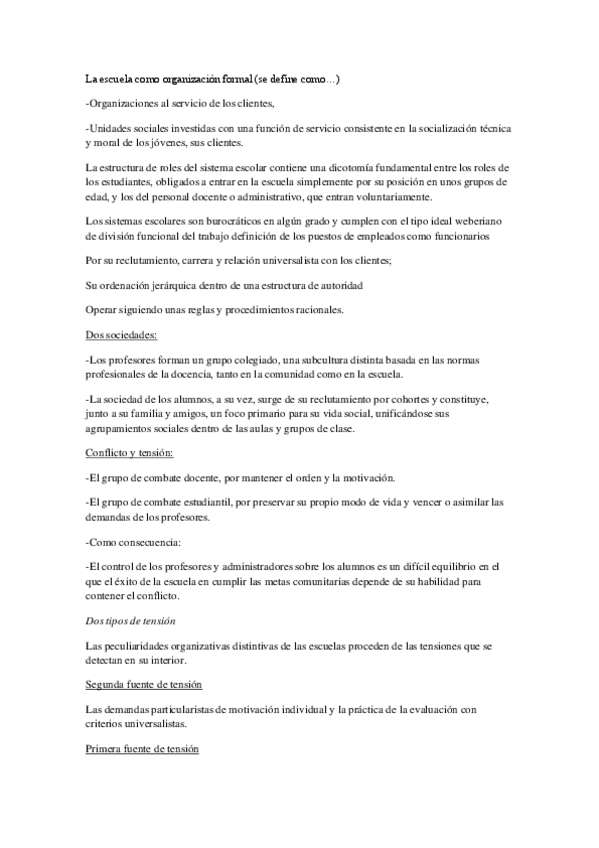 La escuela como organización formal (se define como…)

-Organizaciones al servicio de los clientes,

-Unidades sociales investidas con una función de servicio consistente en la socialización técnica y moral de los jóvenes, sus clientes.

La estructura de roles del sistema escolar contiene una dicotomía fundamental entre los roles de los estudiantes, obligados a entrar en la escuela simplemente por su posición en unos grupos de edad, y los del personal docente o administrativo, que entran voluntariamente.

Los sistemas escolares son burocráticos en algún grado y cumplen con el tipo ideal weberiano de división funcional del trabajo definición de los puestos de empleados como funcionarios

Por su reclutamiento, carrera y relación universalista con los clientes;

Su ordenación jerárquica dentro de una estructura de autoridad

Operar siguiendo unas reglas y procedimientos racionales.

Dos sociedades:

-Los profesores forman un grupo colegiado, una subcultura distinta basada en las normas profesionales de la docencia, tanto en la comunidad como en la escuela.

-La sociedad de los alumnos, a su vez, surge de su reclutamiento por cohortes y constituye, junto a su familia y amigos, un foco primario para su vida social, unificándose sus agrupamientos sociales dentro de las aulas y grupos de clase.

Conflicto y tensión:

-El grupo de combate docente, por mantener el orden y la motivación.

-El grupo de combate estudiantil, por preservar su propio modo de vida y vencer o asimilar las demandas de los profesores.

-Como consecuencia:

-El control de los profesores y administradores sobre los alumnos es un difícil equilibrio en el que el éxito de la escuela en cumplir las metas comunitarias depende de su habilidad para contener el conflicto.

Dos tipos de tensión

Las peculiaridades organizativas distintivas de las escuelas proceden de las tensiones que se detectan en su interior.

Segunda fuente de tensión

Las demandas particularistas de motivación individual y la práctica de la evaluación con criterios universalistas.

Primera fuente de tensión